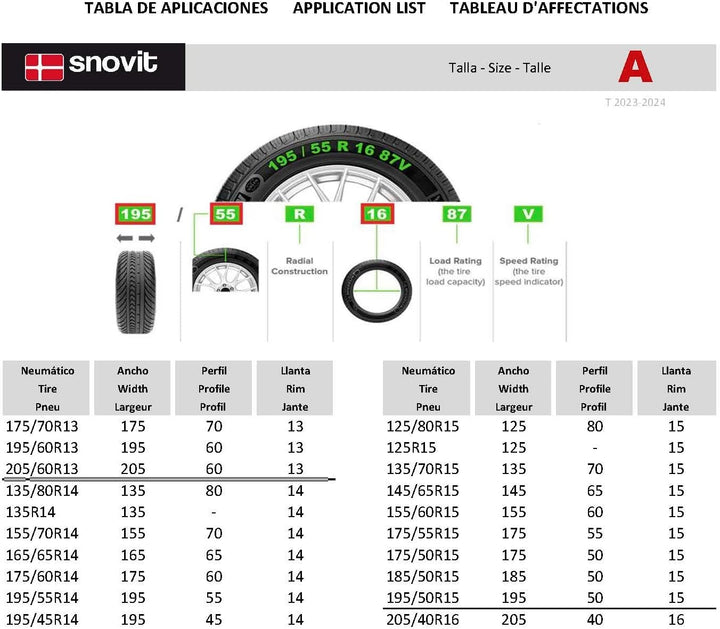 TABLA DE APLICACIONES APPLICATION LIST TABLEAU D'AFFECTATIONS

snovit

Talla - Size - Talle

A

T 2023-2024

195 / 55 R 16 87V

195 / 55 R 16 87 V

Radial Construction

Load Rating (the tire load capacity)

Speed Rating (the tire speed indicator)

| Neumático Tire Pneu | Ancho Width Largeur | Perfil Profile Profil | Llanta Rim Jante |
|---|---|---|---|
| 175/70R13 | 175 | 70 | 13 |
| 195/60R13 | 195 | 60 | 13 |
| 205/60R13 | 205 | 60 | 13 |
| 135/80R14 | 135 | 80 | 14 |
| 135R14 | 135 | - | 14 |
| 155/70R14 | 155 | 70 | 14 |
| 165/65R14 | 165 | 65 | 14 |
| 175/60R14 | 175 | 60 | 14 |
| 195/55R14 | 195 | 55 | 14 |
| 195/45R14 | 195 | 45 | 14 |

| Neumático Tire Pneu | Ancho Width Largeur | Perfil Profile Profil | Llanta Rim Jante |
|---|---|---|---|
| 125/80R15 | 125 | 80 | 15 |
| 125R15 | 125 | - | 15 |
| 135/70R15 | 135 | 70 | 15 |
| 145/65R15 | 145 | 65 | 15 |
| 155/60R15 | 155 | 60 | 15 |
| 175/55R15 | 175 | 55 | 15 |
| 175/50R15 | 175 | 50 | 15 |
| 185/50R15 | 185 | 50 | 15 |
| 195/50R15 | 195 | 50 | 15 |
| 205/40R16 | 205 | 40 | 16 |